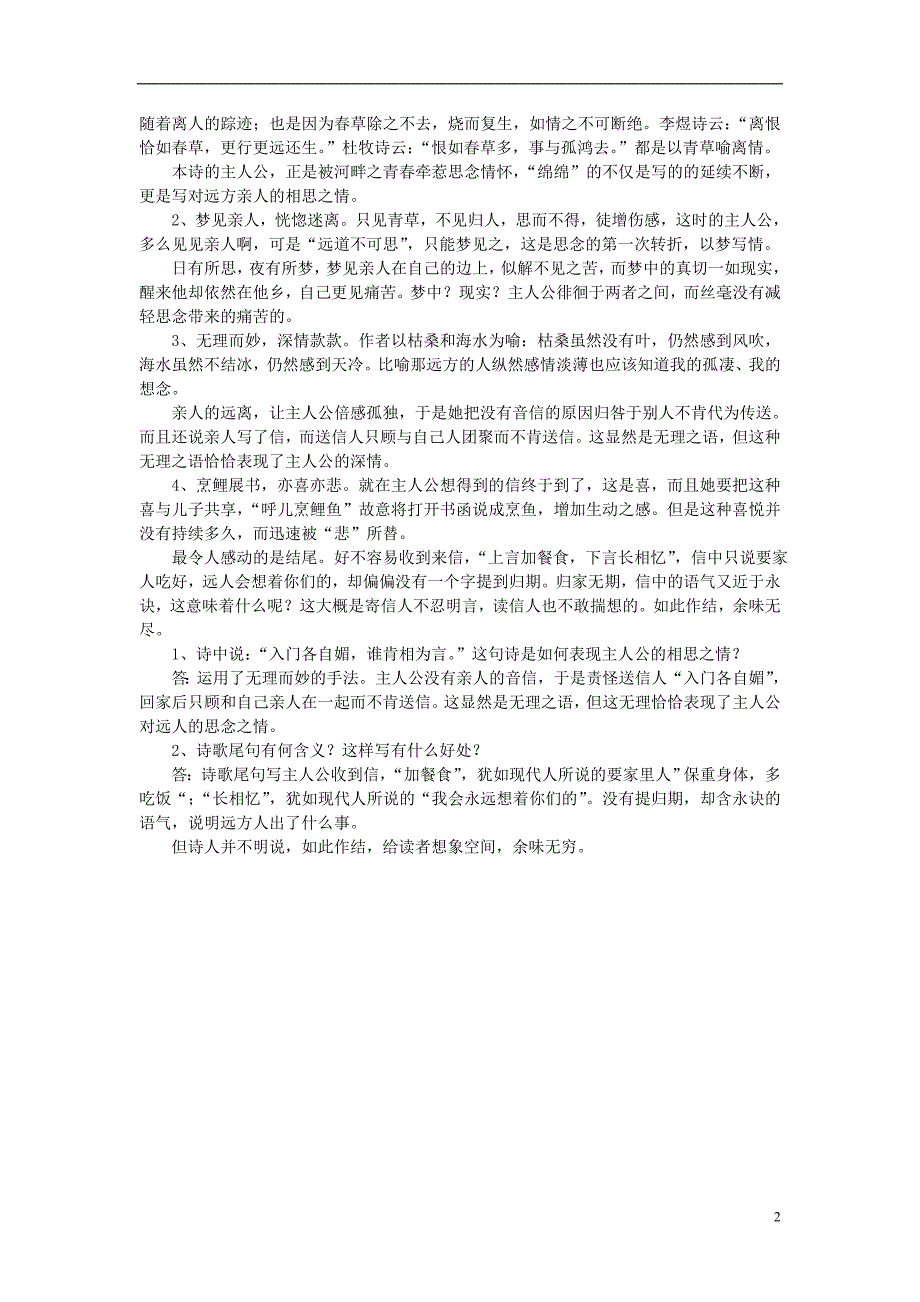 随着离人的踪迹；也是因为春草除之不去，烧而复生，如情之不可断绝。李煜诗云：“离恨恰如春草，更行更远还生。”杜牧诗云：“恨如春草多，事与孤鸿去。”都是以青草喻离情。

本诗的主人公，正是被河畔之青春牵惹思念情怀，“绵绵”的不仅是写的的延续不断，更是写对远方亲人的相思之情。

2、梦见亲人，恍惚迷离。只见青草，不见归人，思而不得，徒增伤感，这时的主人公，多么见见亲人啊，可是“远道不可思”，只能梦见之，这是思念的第一次转折，以梦写情。

日有所思，夜有所梦，梦见亲人在自己的边上，似解不见之苦，而梦中的真切一如现实，醒来他却依然在他乡，自己更见痛苦。梦中？现实？主人公徘徊于两者之间，而丝毫没有减轻思念带来的痛苦的。

3、无理而妙，深情款款。作者以枯桑和海水为喻：枯桑虽然没有叶，仍然感到风吹，海水虽然不结冰，仍然感到天冷。比喻那远方的人纵然感情淡薄也应该知道我的孤凄、我的想念。

亲人的远离，让主人公倍感孤独，于是她把没有音信的原因归咎于别人不肯代为传送。而且还说亲人写了信，而送信人只顾与自己人团聚而不肯送信。这显然是无理之语，但这种无理之语恰恰表现了主人公的深情。

4、烹鲤展书，亦喜亦悲。就在主人公想得到的信终于到了，这是喜，而且她要把这种喜与儿子共享，“呼儿烹鲤鱼”故意将打开书函说成烹鱼，增加生动之感。但是这种喜悦并没有持续多久，而迅速被“悲”所替。

最令人感动的是结尾。好不容易收到来信，“上言加餐食，下言长相忆”，信中只说要家人吃好，远人会想着你们的，却偏偏没有一个字提到归期。归家无期，信中的语气又近于永诀，这意味着什么呢？这大概是寄信人不忍明言，读信人也不敢揣想的。如此作结，余味无尽。

1、诗中说：“入门各自媚，谁肯相为言。”这句诗是如何表现主人公的相思之情？

答：运用了无理而妙的手法。主人公没有亲人的音信，于是责怪送信人“入门各自媚”，回家后只顾和自己亲人在一起而不肯送信。这显然是无理之语，但这无理恰恰表现了主人公对远人的思念之情。

2、诗歌尾句有何含义？这样写有什么好处？

答：诗歌尾句写主人公收到信，“加餐食”，犹如现代人所说的要家里人”保重身体，多吃饭“；“长相忆”，犹如现代人所说的“我会永远想着你们的”。没有提归期，却含永诀的语气，说明远方人出了什么事。

但诗人并不明说，如此作结，给读者想象空间，余味无穷。

2